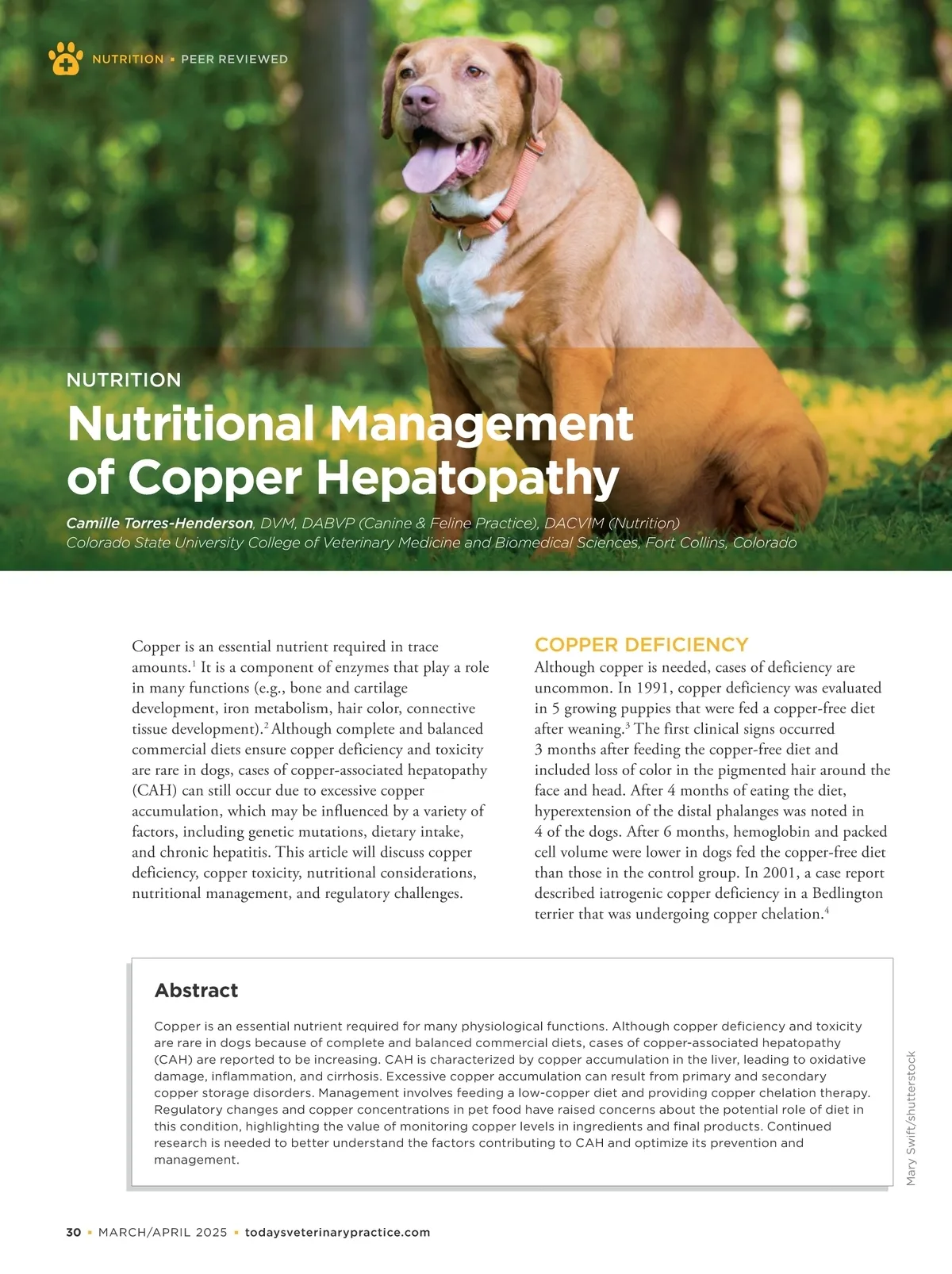 NUTRITION ▪ PEER REVIEWED

NUTRITION

Nutritional Management of Copper Hepatopathy

Camille Torres-Henderson, DVM, DABVP (Canine & Feline Practice), DACVIM (Nutrition)
Colorado State University College of Veterinary Medicine and Biomedical Sciences, Fort Collins, Colorado

Copper is an essential nutrient required in trace amounts.$^1$ It is a component of enzymes that play a role in many functions (e.g., bone and cartilage development, iron metabolism, hair color, connective tissue development).$^2$ Although complete and balanced commercial diets ensure copper deficiency and toxicity are rare in dogs, cases of copper-associated hepatopathy (CAH) can still occur due to excessive copper accumulation, which may be influenced by a variety of factors, including genetic mutations, dietary intake, and chronic hepatitis. This article will discuss copper deficiency, copper toxicity, nutritional considerations, nutritional management, and regulatory challenges.

COPPER DEFICIENCY

Although copper is needed, cases of deficiency are uncommon. In 1991, copper deficiency was evaluated in 5 growing puppies that were fed a copper-free diet after weaning.$^3$ The first clinical signs occurred 3 months after feeding the copper-free diet and included loss of color in the pigmented hair around the face and head. After 4 months of eating the diet, hyperextension of the distal phalanges was noted in 4 of the dogs. After 6 months, hemoglobin and packed cell volume were lower in dogs fed the copper-free diet than those in the control group. In 2001, a case report described iatrogenic copper deficiency in a Bedlington terrier that was undergoing copper chelation.$^4$

Abstract

Copper is an essential nutrient required for many physiological functions. Although copper deficiency and toxicity are rare in dogs because of complete and balanced commercial diets, cases of copper-associated hepatopathy (CAH) are reported to be increasing. CAH is characterized by copper accumulation in the liver, leading to oxidative damage, inflammation, and cirrhosis. Excessive copper accumulation can result from primary and secondary copper storage disorders. Management involves feeding a low-copper diet and providing copper chelation therapy. Regulatory changes and copper concentrations in pet food have raised concerns about the potential role of diet in this condition, highlighting the value of monitoring copper levels in ingredients and final products. Continued research is needed to better understand the factors contributing to CAH and optimize its prevention and management.

Mary Swift/shutterstock

30 ▪ MARCH/APRIL 2025 ▪ todaysveterinarypractice.com